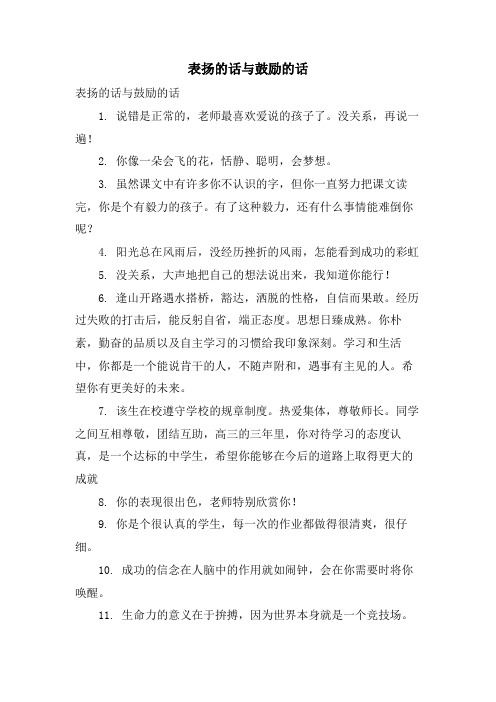 表扬的话与鼓励的话

表扬的话与鼓励的话

1. 说错是正常的，老师最喜欢爱说的孩子了。没关系，再说一遍！

2. 你像一朵会飞的花，恬静、聪明，会梦想。

3. 虽然课文中有许多你不认识的字，但你一直努力把课文读完，你是个有毅力的孩子。有了这种毅力，还有什么事情能难倒你呢？

4. 阳光总在风雨后，没经历挫折的风雨，怎能看到成功的彩虹

5. 没关系，大声地把自己的想法说出来，我知道你能行！

6. 逢山开路遇水搭桥，豁达，洒脱的性格，自信而果敢。经历过失败的打击后，能反躬自省，端正态度。思想日臻成熟。你朴素，勤奋的品质以及自主学习的习惯给我印象深刻。学习和生活中，你都是一个能说肯干的人，不随声附和，遇事有主见的人。希望你有更美好的未来。

7. 该生在校遵守学校的规章制度。热爱集体，尊敬师长。同学之间互相尊敬，团结互助，高三的三年里，你对待学习的态度认真，是一个达标的中学生，希望你能够在今后的道路上取得更大的成就

8. 你的表现很出色，老师特别欣赏你！

9. 你是个很认真的学生，每一次的作业都做得很清爽，很仔细。

10. 成功的信念在人脑中的作用就如闹钟，会在你需要时将你唤醒。

11. 生命力的意义在于拚搏，因为世界本身就是一个竞技场。